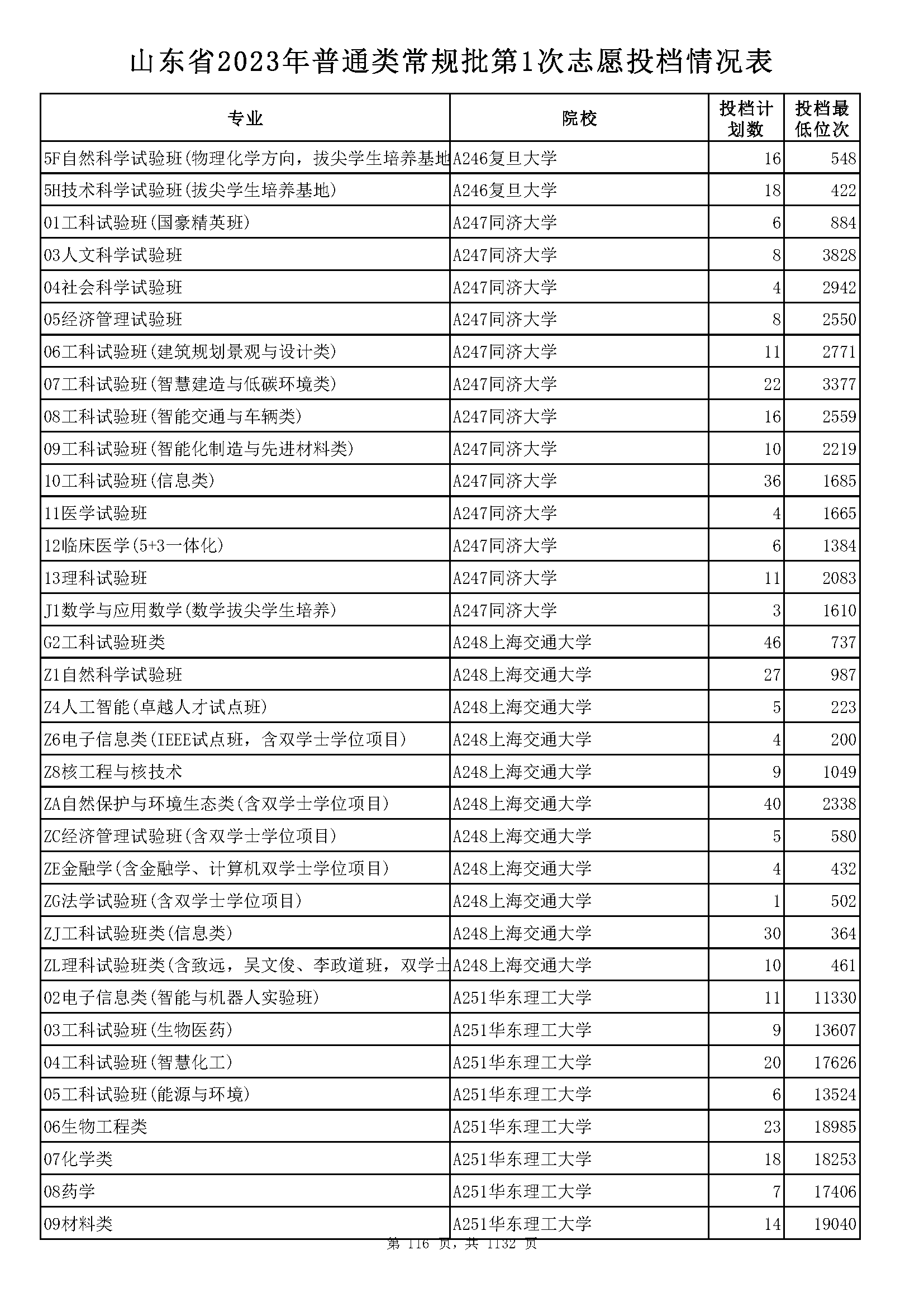 山东省2023年普通类常规批第1次志愿投档情况表

| 专业 | 院校 | 投档计划数 | 投档最低位次 |
|---|---|---|---|
| 5F自然科学试验班(物理化学方向，拔尖学生培养基地 | A246复旦大学 | 16 | 548 |
| 5H技术科学试验班(拔尖学生培养基地) | A246复旦大学 | 18 | 422 |
| 01工科试验班(国豪精英班) | A247同济大学 | 6 | 884 |
| 03人文科学试验班 | A247同济大学 | 8 | 3828 |
| 04社会科学试验班 | A247同济大学 | 4 | 2942 |
| 05经济管理试验班 | A247同济大学 | 8 | 2550 |
| 06工科试验班(建筑规划景观与设计类) | A247同济大学 | 11 | 2771 |
| 07工科试验班(智慧建造与低碳环境类) | A247同济大学 | 22 | 3377 |
| 08工科试验班(智能交通与车辆类) | A247同济大学 | 16 | 2559 |
| 09工科试验班(智能化制造与先进材料类) | A247同济大学 | 10 | 2219 |
| 10工科试验班(信息类) | A247同济大学 | 36 | 1685 |
| 11医学试验班 | A247同济大学 | 4 | 1665 |
| 12临床医学(5+3一体化) | A247同济大学 | 6 | 1384 |
| 13理科试验班 | A247同济大学 | 11 | 2083 |
| J1数学与应用数学(数学拔尖学生培养) | A247同济大学 | 3 | 1610 |
| G2工科试验班类 | A248上海交通大学 | 46 | 737 |
| Z1自然科学试验班 | A248上海交通大学 | 27 | 987 |
| Z4人工智能(卓越人才试点班) | A248上海交通大学 | 5 | 223 |
| Z6电子信息类(IEEE试点班，含双学士学位项目) | A248上海交通大学 | 4 | 200 |
| Z8核工程与核技术 | A248上海交通大学 | 9 | 1049 |
| ZA自然保护与环境生态类(含双学士学位项目) | A248上海交通大学 | 40 | 2338 |
| ZC经济管理试验班(含双学士学位项目) | A248上海交通大学 | 5 | 580 |
| ZE金融学(含金融学、计算机双学士学位项目) | A248上海交通大学 | 4 | 432 |
| ZG法学试验班(含双学士学位项目) | A248上海交通大学 | 1 | 502 |
| ZJ工科试验班类(信息类) | A248上海交通大学 | 30 | 364 |
| ZL理科试验班类(含致远，吴文俊、李政道班，双学士 | A248上海交通大学 | 10 | 461 |
| 02电子信息类(智能与机器人实验班) | A251华东理工大学 | 11 | 11330 |
| 03工科试验班(生物医药) | A251华东理工大学 | 9 | 13607 |
| 04工科试验班(智慧化工) | A251华东理工大学 | 20 | 17626 |
| 05工科试验班(能源与环境) | A251华东理工大学 | 6 | 13524 |
| 06生物工程类 | A251华东理工大学 | 23 | 18985 |
| 07化学类 | A251华东理工大学 | 18 | 18253 |
| 08药学 | A251华东理工大学 | 7 | 17406 |
| 09材料类 | A251华东理工大学 | 14 | 19040 |

第 116 页，共 1132 页